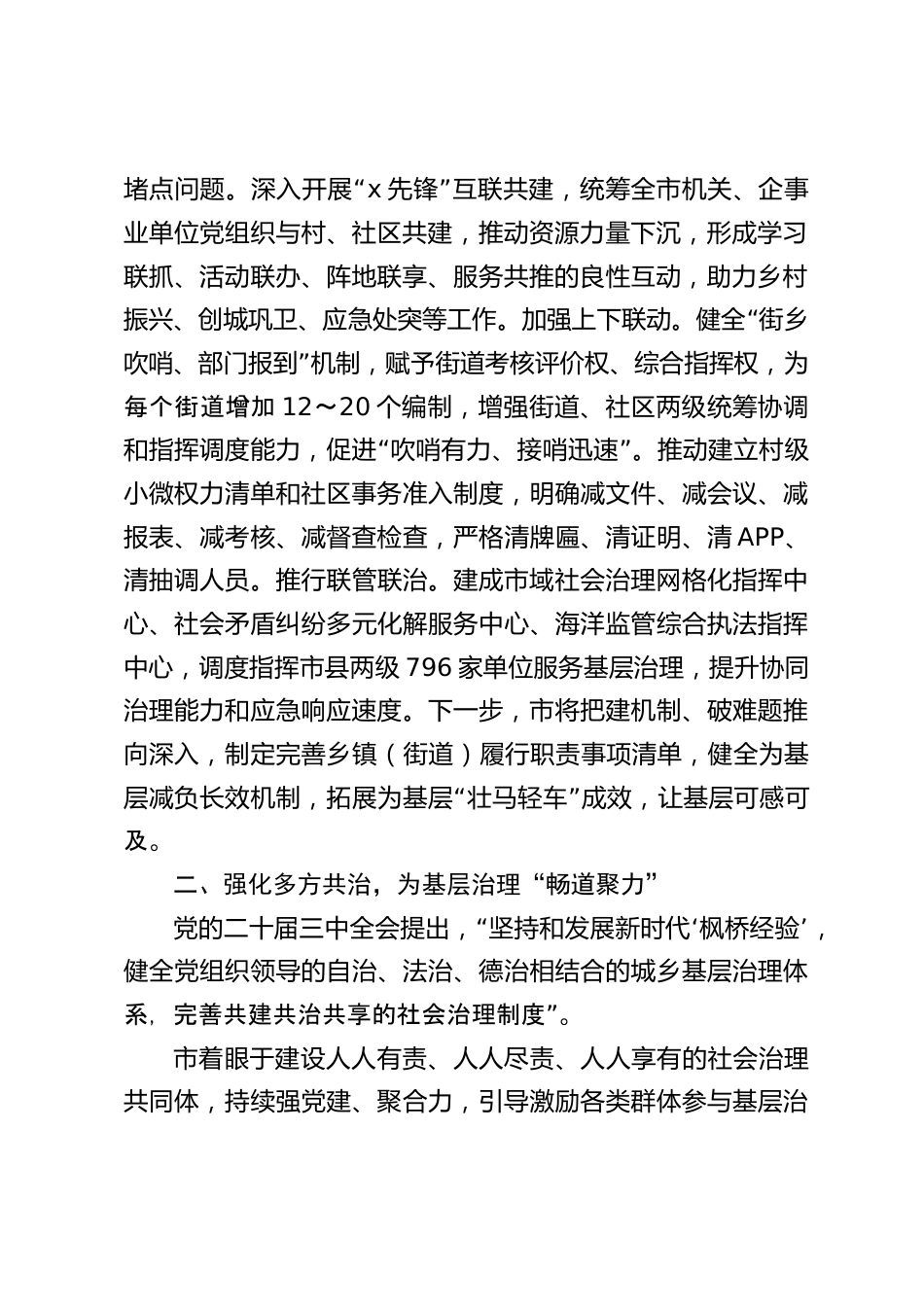 堵点问题。深入开展“x 先锋”互联共建，统筹全市机关、企事业单位党组织与村、社区共建，推动资源力量下沉，形成学习联抓、活动联办、阵地联享、服务共推的良性互动，助力乡村振兴、创城巩卫、应急处突等工作。加强上下联动。健全“街乡吹哨、部门报到”机制，赋予街道考核评价权、综合指挥权，为每个街道增加 12～20 个编制，增强街道、社区两级统筹协调和指挥调度能力，促进“吹哨有力、接哨迅速”。推动建立村级小微权力清单和社区事务准入制度，明确减文件、减会议、减报表、减考核、减督查检查，严格清牌匾、清证明、清 APP、清抽调人员。推行联管联治。建成市域社会治理网格化指挥中心、社会矛盾纠纷多元化解服务中心、海洋监管综合执法指挥中心，调度指挥市县两级 796 家单位服务基层治理，提升协同治理能力和应急响应速度。下一步，市将把建机制、破难题推向深入，制定完善乡镇（街道）履行职责事项清单，健全为基层减负长效机制，拓展为基层“壮马轻车”成效，让基层可感可及。

二、强化多方共治，为基层治理“畅道聚力”

党的二十届三中全会提出，“坚持和发展新时代‘枫桥经验’，健全党组织领导的自治、法治、德治相结合的城乡基层治理体系，完善共建共治共享的社会治理制度”。

市着眼于建设人人有责、人人尽责、人人享有的社会治理共同体，持续强党建、聚合力，引导激励各类群体参与基层治